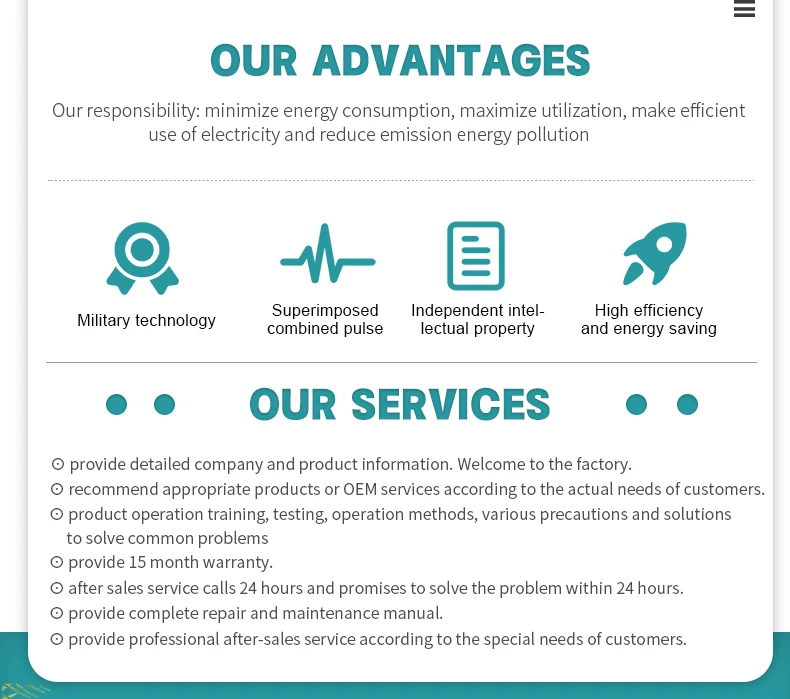 OUR ADVANTAGES

Our responsibility: minimize energy consumption, maximize utilization, make efficient use of electricity and reduce emission energy pollution

Military technology

Superimposed combined pulse

Independent intellectual property

High efficiency and energy saving

OUR SERVICES

⊙ provide detailed company and product information. Welcome to the factory.
⊙ recommend appropriate products or OEM services according to the actual needs of customers.
⊙ product operation training, testing, operation methods, various precautions and solutions to solve common problems
⊙ provide 15 month warranty.
⊙ after sales service calls 24 hours and promises to solve the problem within 24 hours.
⊙ provide complete repair and maintenance manual.
⊙ provide professional after-sales service according to the special needs of customers.